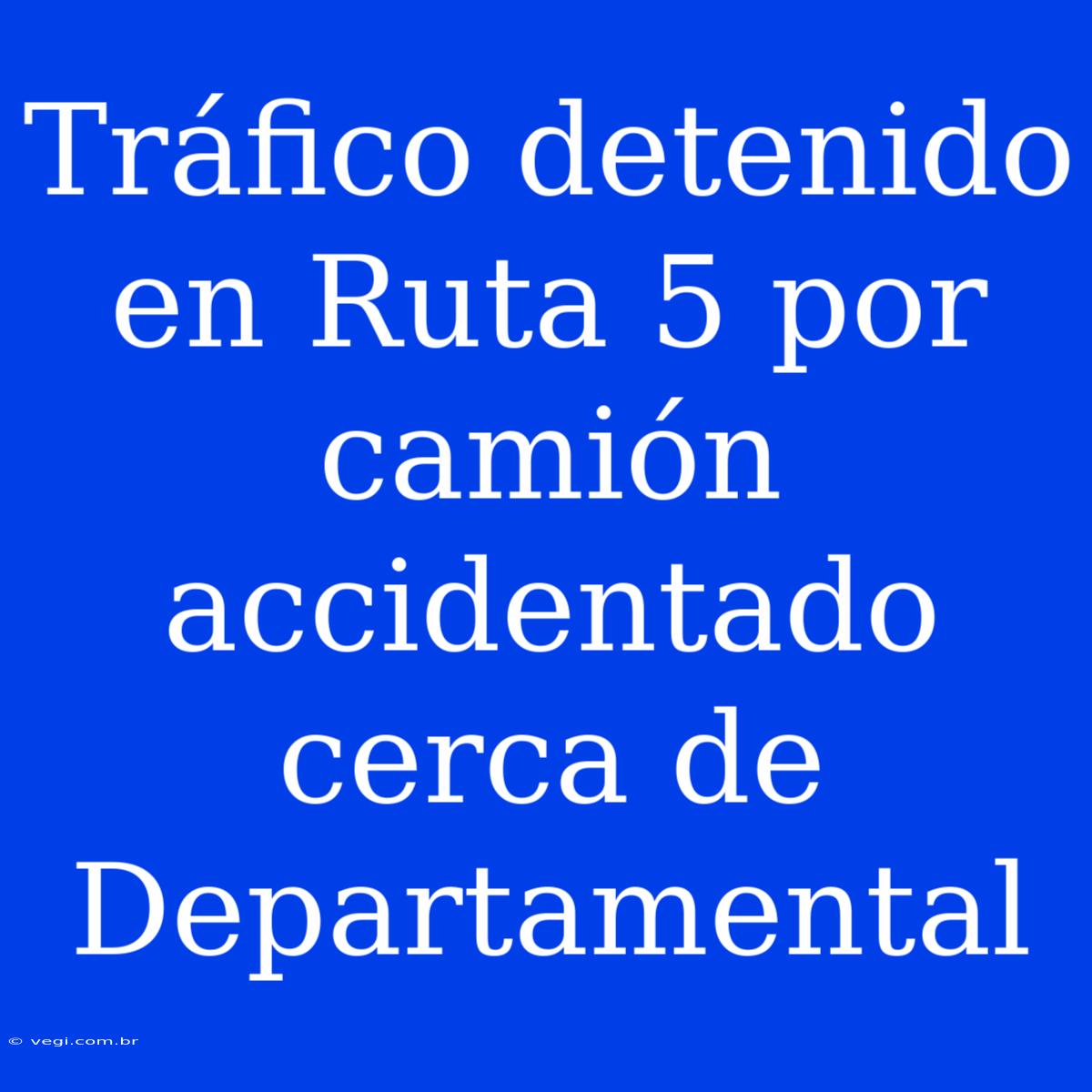 Tráfico detenido en Ruta 5 por camión accidentado cerca de Departamental

© vegi.com.br